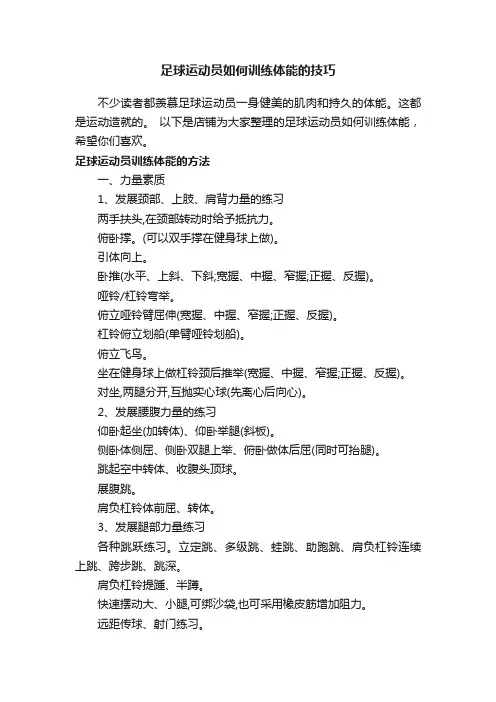 足球运动员如何训练体能的技巧

不少读者都羡慕足球运动员一身健美的肌肉和持久的体能。这都是运动造就的。 以下是店铺为大家整理的足球运动员如何训练体能，希望你们喜欢。

足球运动员训练体能的方法

一、力量素质

1、发展颈部、上肢、肩背力量的练习

两手扶头,在颈部转动时给予抵抗力。

俯卧撑。(可以双手撑在健身球上做)。

引体向上。

卧推(水平、上斜、下斜;宽握、中握、窄握;正握、反握)。

哑铃/杠铃弯举。

俯立哑铃臂屈伸(宽握、中握、窄握;正握、反握)。

杠铃俯立划船(单臂哑铃划船)。

俯立飞鸟。

坐在健身球上做杠铃颈后推举(宽握、中握、窄握;正握、反握)。

对坐,两腿分开,互抛实心球(先离心后向心)。

2、发展腰腹力量的练习

仰卧起坐(加转体)、仰卧举腿(斜板)。

侧卧体侧屈、侧卧双腿上举、俯卧做体后屈(同时可抬腿)。

跳起空中转体、收腹头顶球。

展腹跳。

肩负杠铃体前屈、转体。

3、发展腿部力量练习

各种跳跃练习。立定跳、多级跳、蛙跳、助跑跳、肩负杠铃连续上跳、跨步跳、跳深。

肩负杠铃提踵、半蹲。

快速摆动大、小腿,可绑沙袋,也可采用橡皮筋增加阻力。

远距传球、射门练习。